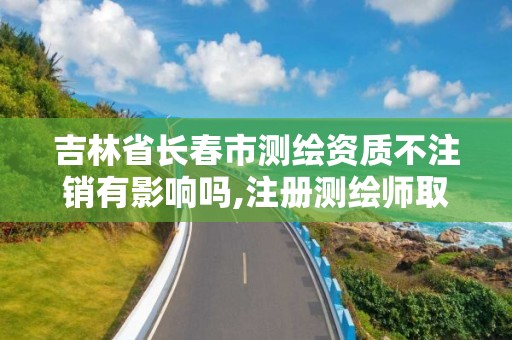 吉林省长春市测绘资质不注销有影响吗,注册测绘师取